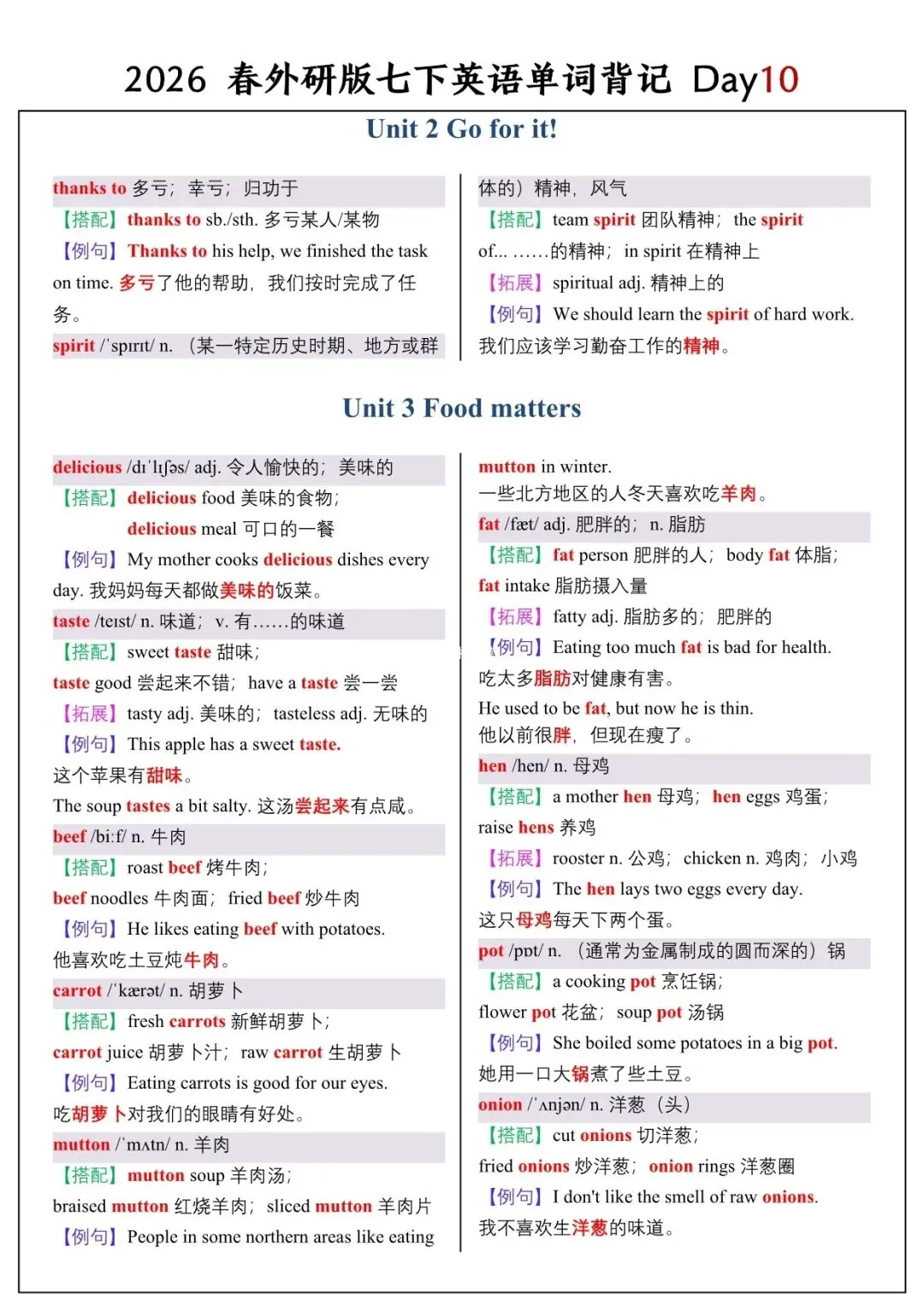 2026 春外研版七下英语单词背记 Day10

Unit 2 Go for it!

thanks to 多亏；幸亏；归功于
【搭配】thanks to sb./sth. 多亏某人/某物
【例句】Thanks to his help, we finished the task on time. 多亏了他的帮助，我们按时完成了任务。
spirit /ˈspɪrɪt/ n. （某一特定历史时期、地方或群体的）精神，风气
【搭配】team spirit 团队精神；the spirit of... ……的精神；in spirit 在精神上
【拓展】spiritual adj. 精神上的
【例句】We should learn the spirit of hard work. 我们应该学习勤奋工作的精神。

Unit 3 Food matters

delicious /dɪˈlɪʃəs/ adj. 令人愉快的；美味的
【搭配】delicious food 美味的食物；
delicious meal 可口的一餐
【例句】My mother cooks delicious dishes every day. 我妈妈每天都做美味的饭菜。
taste /teɪst/ n. 味道；v. 有……的味道
【搭配】sweet taste 甜味；
taste good 尝起来不错；have a taste 尝一尝
【拓展】tasty adj. 美味的；tasteless adj. 无味的
【例句】This apple has a sweet taste.
这个苹果有甜味。
The soup tastes a bit salty. 这汤尝起来有点咸。
beef /biːf/ n. 牛肉
【搭配】roast beef 烤牛肉；
beef noodles 牛肉面；fried beef 炒牛肉
【例句】He likes eating beef with potatoes.
他喜欢吃土豆炖牛肉。
carrot /ˈkærət/ n. 胡萝卜
【搭配】fresh carrots 新鲜胡萝卜；
carrot juice 胡萝卜汁；raw carrot 生胡萝卜
【例句】Eating carrots is good for our eyes.
吃胡萝卜对我们的眼睛有好处。
mutton /ˈmʌtn/ n. 羊肉
【搭配】mutton soup 羊肉汤；
braised mutton 红烧羊肉；sliced mutton 羊肉片
【例句】People in some northern areas like eating mutton in winter.
一些北方地区的人冬天喜欢吃羊肉。
fat /fæt/ adj. 肥胖的；n. 脂肪
【搭配】fat person 肥胖的人；body fat 体脂；
fat intake 脂肪摄入量
【拓展】fatty adj. 脂肪多的；肥胖的
【例句】Eating too much fat is bad for health.
吃太多脂肪对健康有害。
He used to be fat, but now he is thin.
他以前很胖，但现在瘦了。
hen /hen/ n. 母鸡
【搭配】a mother hen 母鸡；hen eggs 鸡蛋；
raise hens 养鸡
【拓展】rooster n. 公鸡；chicken n. 鸡肉；小鸡
【例句】The hen lays two eggs every day.
这只母鸡每天下两个蛋。
pot /pɒt/ n. （通常为金属制成的圆而深的）锅
【搭配】a cooking pot 烹饪锅；
flower pot 花盆；soup pot 汤锅
【例句】She boiled some potatoes in a big pot.
她用一口大锅煮了些土豆。
onion /ˈʌnjən/ n. 洋葱（头）
【搭配】cut onions 切洋葱；
fried onions 炒洋葱；onion rings 洋葱圈
【例句】I don't like the smell of raw onions.
我不喜欢生洋葱的味道。